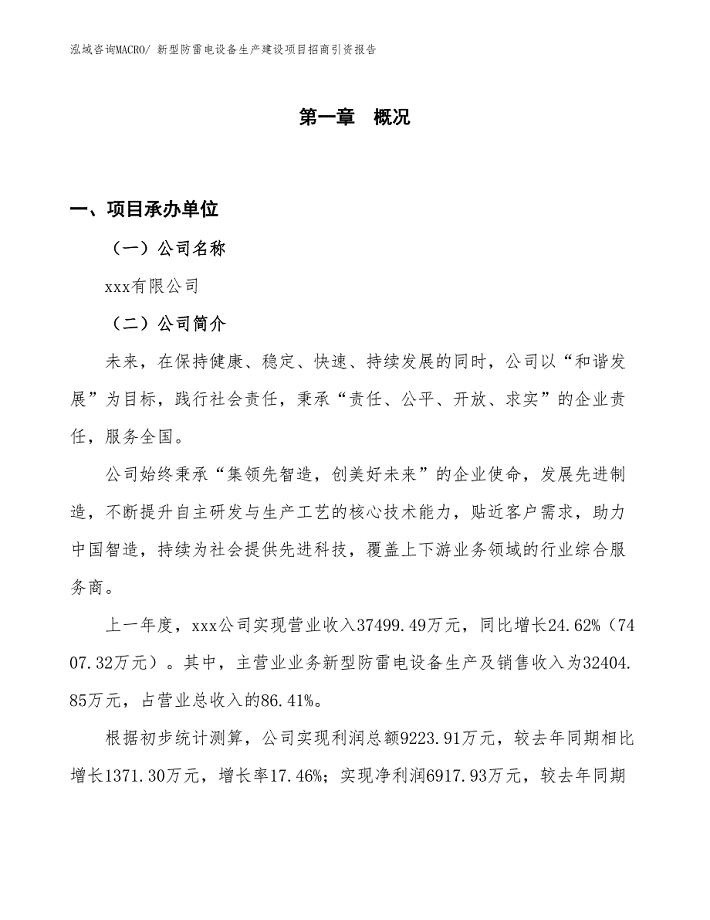 泓域咨询MACRO/ 新型防雷电设备生产建设项目招商引资报告

第一章 概况

一、项目承办单位

（一）公司名称

xxx有限公司

（二）公司简介

未来，在保持健康、稳定、快速、持续发展的同时，公司以“和谐发展”为目标，践行社会责任，秉承“责任、公平、开放、求实”的企业责任，服务全国。

公司始终秉承“集领先智造，创美好未来”的企业使命，发展先进制造，不断提升自主研发与生产工艺的核心技术能力，贴近客户需求，助力中国智造，持续为社会提供先进科技，覆盖上下游业务领域的行业综合服务商。

上一年度，xxx公司实现营业收入37499.49万元，同比增长24.62%（7407.32万元）。其中，主营业业务新型防雷电设备生产及销售收入为32404.85万元，占营业总收入的86.41%。

根据初步统计测算，公司实现利润总额9223.91万元，较去年同期相比增长1371.30万元，增长率17.46%；实现净利润6917.93万元，较去年同期